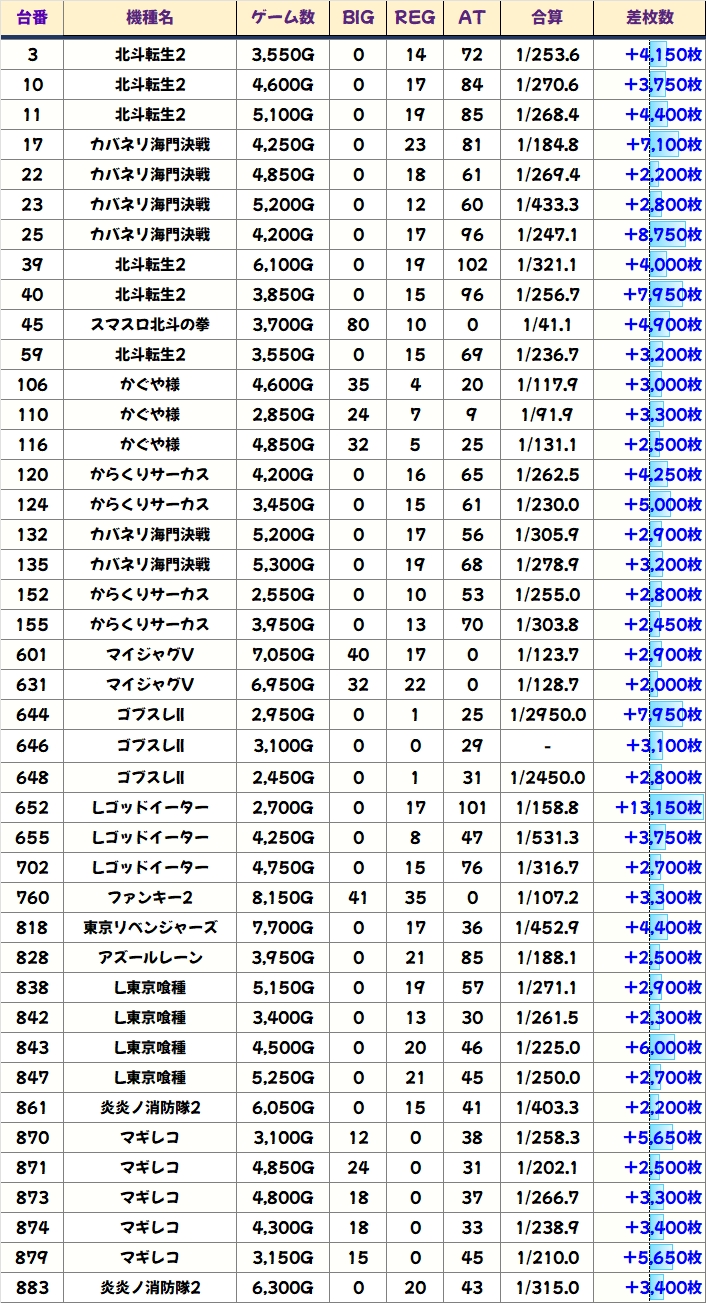 | 台番 | 機種名 | ゲーム数 | BIG | REG | AT | 合算 | 差枚数 |
|---|---|---|---|---|---|---|---|
| 3 | 北斗転生2 | 3,550G | 0 | 14 | 72 | 1/253.6 | +4,150枚 |
| 10 | 北斗転生2 | 4,600G | 0 | 17 | 84 | 1/270.6 | +3,750枚 |
| 11 | 北斗転生2 | 5,100G | 0 | 19 | 85 | 1/268.4 | +4,400枚 |
| 17 | カバネリ海門決戦 | 4,250G | 0 | 23 | 81 | 1/184.8 | +7,100枚 |
| 22 | カバネリ海門決戦 | 4,850G | 0 | 18 | 61 | 1/269.4 | +2,200枚 |
| 23 | カバネリ海門決戦 | 5,200G | 0 | 12 | 60 | 1/433.3 | +2,800枚 |
| 25 | カバネリ海門決戦 | 4,200G | 0 | 17 | 96 | 1/247.1 | +8,750枚 |
| 39 | 北斗転生2 | 6,100G | 0 | 19 | 102 | 1/321.1 | +4,000枚 |
| 40 | 北斗転生2 | 3,850G | 0 | 15 | 96 | 1/256.7 | +7,950枚 |
| 45 | スマスロ北斗の拳 | 3,700G | 80 | 10 | 0 | 1/41.1 | +4,900枚 |
| 59 | 北斗転生2 | 3,550G | 0 | 15 | 69 | 1/236.7 | +3,200枚 |
| 106 | かぐや様 | 4,600G | 35 | 4 | 20 | 1/117.9 | +3,000枚 |
| 110 | かぐや様 | 2,850G | 24 | 7 | 9 | 1/91.9 | +3,300枚 |
| 116 | かぐや様 | 4,850G | 32 | 5 | 25 | 1/131.1 | +2,500枚 |
| 120 | からくりサーカス | 4,200G | 0 | 16 | 65 | 1/262.5 | +4,250枚 |
| 124 | からくりサーカス | 3,450G | 0 | 15 | 61 | 1/230.0 | +5,000枚 |
| 132 | カバネリ海門決戦 | 5,200G | 0 | 17 | 56 | 1/305.9 | +2,900枚 |
| 135 | カバネリ海門決戦 | 5,300G | 0 | 19 | 68 | 1/278.9 | +3,200枚 |
| 152 | からくりサーカス | 2,550G | 0 | 10 | 53 | 1/255.0 | +2,800枚 |
| 155 | からくりサーカス | 3,950G | 0 | 13 | 70 | 1/303.8 | +2,450枚 |
| 601 | マイジャグV | 7,050G | 40 | 17 | 0 | 1/123.7 | +2,900枚 |
| 631 | マイジャグV | 6,950G | 32 | 22 | 0 | 1/128.7 | +2,000枚 |
| 644 | ゴブスレII | 2,950G | 0 | 1 | 25 | 1/2950.0 | +7,950枚 |
| 646 | ゴブスレII | 3,100G | 0 | 0 | 29 | - | +3,100枚 |
| 648 | ゴブスレII | 2,450G | 0 | 1 | 31 | 1/2450.0 | +2,800枚 |
| 652 | Lゴッドイーター | 2,700G | 0 | 17 | 101 | 1/158.8 | +13,150枚 |
| 655 | Lゴッドイーター | 4,250G | 0 | 8 | 47 | 1/531.3 | +3,750枚 |
| 702 | Lゴッドイーター | 4,750G | 0 | 15 | 76 | 1/316.7 | +2,700枚 |
| 760 | ファンキー2 | 8,150G | 41 | 35 | 0 | 1/107.2 | +3,300枚 |
| 818 | 東京リベンジャーズ | 7,700G | 0 | 17 | 36 | 1/452.9 | +4,400枚 |
| 828 | アズールレーン | 3,950G | 0 | 21 | 85 | 1/188.1 | +2,500枚 |
| 838 | L東京喰種 | 5,150G | 0 | 19 | 57 | 1/271.1 | +2,900枚 |
| 842 | L東京喰種 | 3,400G | 0 | 13 | 30 | 1/261.5 | +2,300枚 |
| 843 | L東京喰種 | 4,500G | 0 | 20 | 46 | 1/225.0 | +6,000枚 |
| 847 | L東京喰種 | 5,250G | 0 | 21 | 45 | 1/250.0 | +2,700枚 |
| 861 | 炎炎ノ消防隊2 | 6,050G | 0 | 15 | 41 | 1/403.3 | +2,200枚 |
| 870 | マギレコ | 3,100G | 12 | 0 | 38 | 1/258.3 | +5,650枚 |
| 871 | マギレコ | 4,850G | 24 | 0 | 31 | 1/202.1 | +2,500枚 |
| 873 | マギレコ | 4,800G | 18 | 0 | 37 | 1/266.7 | +3,300枚 |
| 874 | マギレコ | 4,300G | 18 | 0 | 33 | 1/238.9 | +3,400枚 |
| 879 | マギレコ | 3,150G | 15 | 0 | 45 | 1/210.0 | +5,650枚 |
| 883 | 炎炎ノ消防隊2 | 6,300G | 0 | 20 | 43 | 1/315.0 | +3,400枚 |